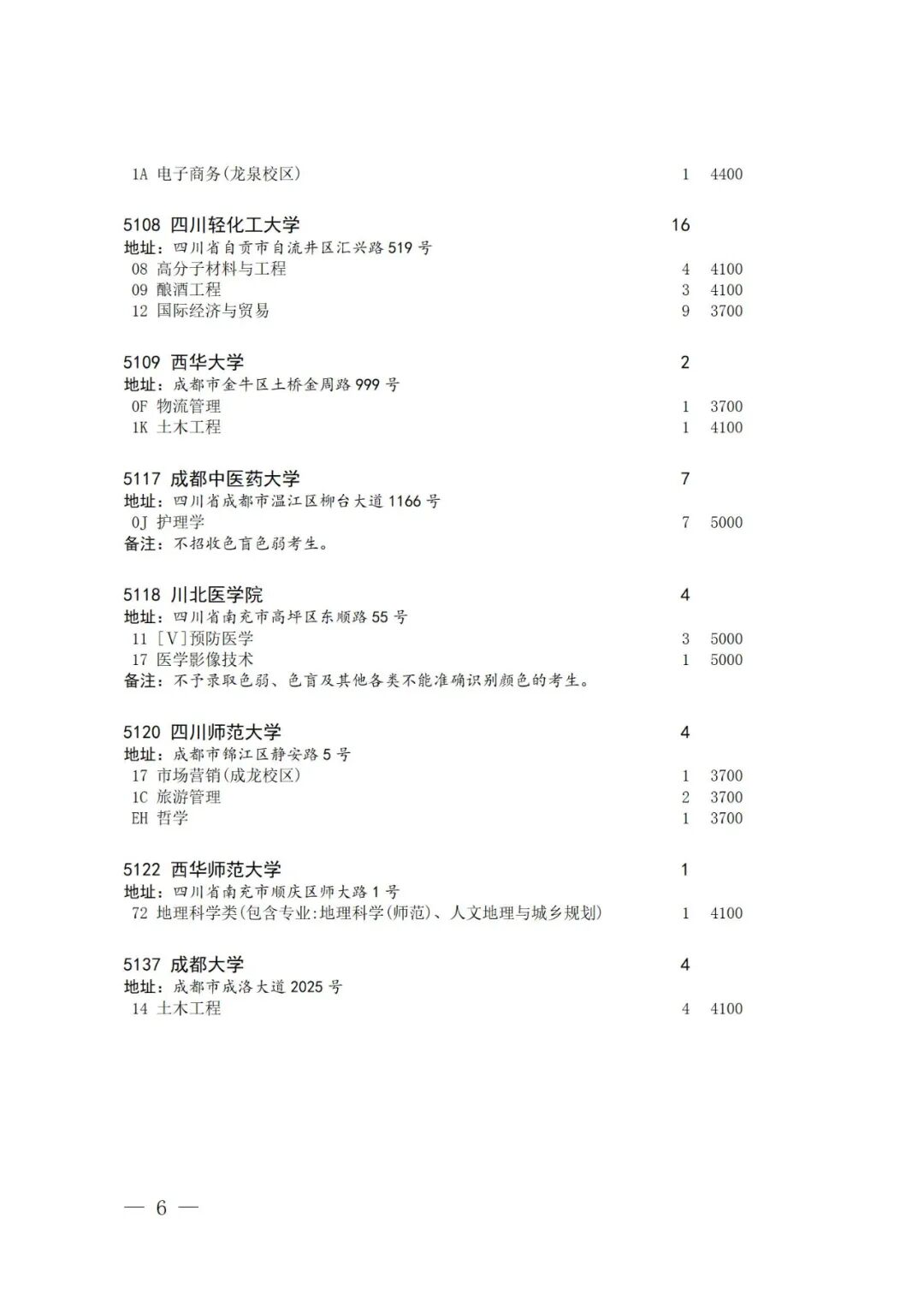 1A 电子商务(龙泉校区) 1 4400

5108 四川轻化工大学 16
地址：四川省自贡市自流井区汇兴路 519 号
08 高分子材料与工程 4 4100
09 酿酒工程 3 4100
12 国际经济与贸易 9 3700

5109 西华大学 2
地址：成都市金牛区土桥金周路 999 号
0F 物流管理 1 3700
1K 土木工程 1 4100

5117 成都中医药大学 7
地址：四川省成都市温江区柳台大道 1166 号
0J 护理学 7 5000
备注：不招收色盲色弱考生。

5118 川北医学院 4
地址：四川省南充市高坪区东顺路 55 号
11 [V]预防医学 3 5000
17 医学影像技术 1 5000
备注：不予录取色弱、色盲及其他各类不能准确识别颜色的考生。

5120 四川师范大学 4
地址：成都市锦江区静安路 5 号
17 市场营销(成龙校区) 1 3700
1C 旅游管理 2 3700
EH 哲学 1 3700

5122 西华师范大学 1
地址：四川省南充市顺庆区师大路 1 号
72 地理科学类(包含专业:地理科学(师范)、人文地理与城乡规划) 1 4100

5137 成都大学 4
地址：成都市成洛大道 2025 号
14 土木工程 4 4100

— 6 —